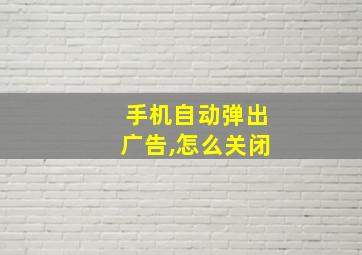 手机自动弹出广告,怎么关闭